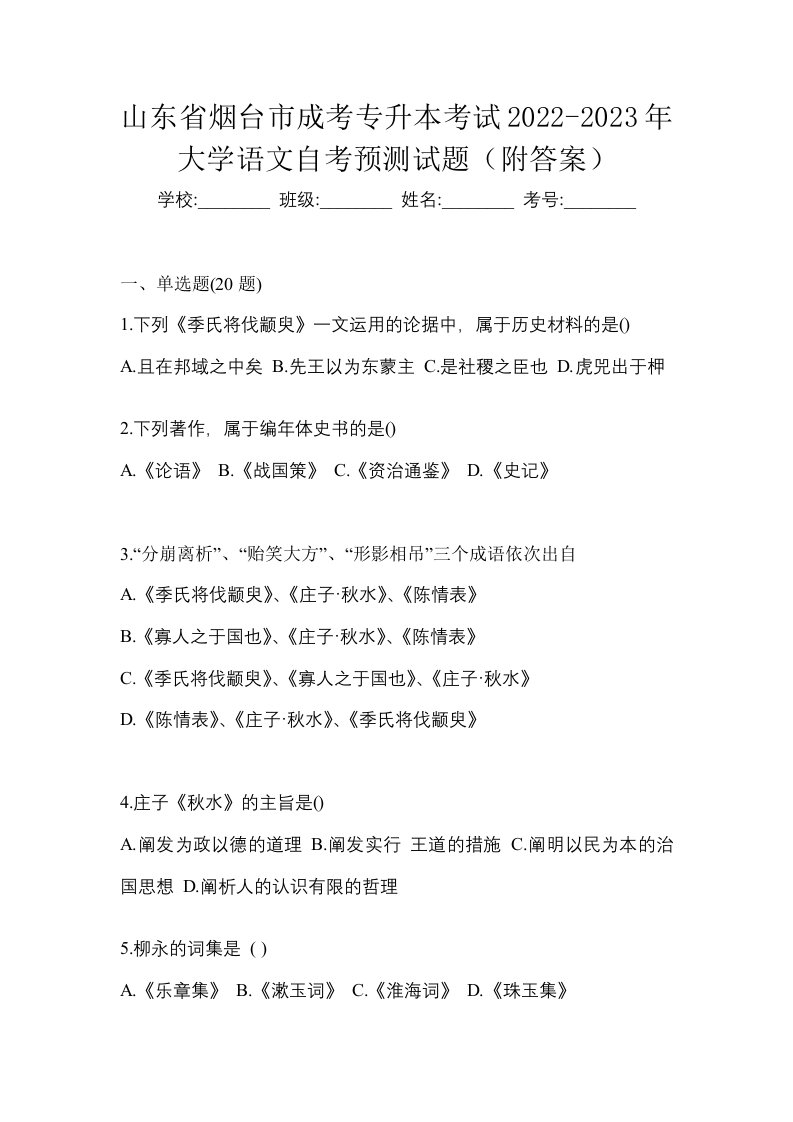 山东省烟台市成考专升本考试2022-2023年大学语文自考预测试题（附答案）

学校:________ 班级:________ 姓名:________ 考号:________

一、单选题(20 题)

1.下列《季氏将伐颛臾》一文运用的论据中，属于历史材料的是()

A.且在邦域之中矣 B.先王以为东蒙主 C.是社稷之臣也 D.虎兕出于柙

2.下列著作，属于编年体史书的是()

A.《论语》 B.《战国策》 C.《资治通鉴》 D.《史记》

3.“分崩离析”、“贻笑大方”、“形影相吊”三个成语依次出自

A.《季氏将伐颛臾》、《庄子·秋水》、《陈情表》

B.《寡人之于国也》、《庄子·秋水》、《陈情表》

C.《季氏将伐颛臾》、《寡人之于国也》、《庄子·秋水》

D.《陈情表》、《庄子·秋水》、《季氏将伐颛臾》

4.庄子《秋水》的主旨是()

A.阐发为政以德的道理 B.阐发实行 王道的措施 C.阐明以民为本的治国思想 D.阐析人的认识有限的哲理

5.柳永的词集是 ( )

A.《乐章集》 B.《漱玉词》 C.《淮海词》 D.《珠玉集》